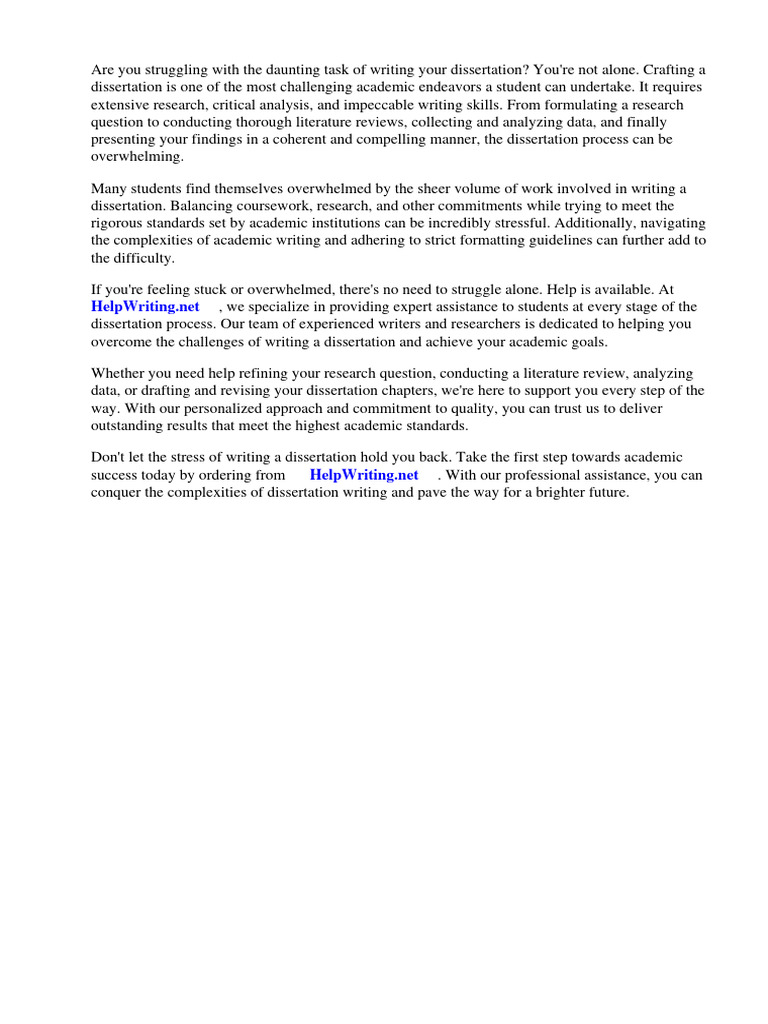 Are you struggling with the daunting task of writing your dissertation? You're not alone. Crafting a dissertation is one of the most challenging academic endeavors a student can undertake. It requires extensive research, critical analysis, and impeccable writing skills. From formulating a research question to conducting thorough literature reviews, collecting and analyzing data, and finally presenting your findings in a coherent and compelling manner, the dissertation process can be overwhelming.

Many students find themselves overwhelmed by the sheer volume of work involved in writing a dissertation. Balancing coursework, research, and other commitments while trying to meet the rigorous standards set by academic institutions can be incredibly stressful. Additionally, navigating the complexities of academic writing and adhering to strict formatting guidelines can further add to the difficulty.

If you're feeling stuck or overwhelmed, there's no need to struggle alone. Help is available. At HelpWriting.net , we specialize in providing expert assistance to students at every stage of the dissertation process. Our team of experienced writers and researchers is dedicated to helping you overcome the challenges of writing a dissertation and achieve your academic goals.

Whether you need help refining your research question, conducting a literature review, analyzing data, or drafting and revising your dissertation chapters, we're here to support you every step of the way. With our personalized approach and commitment to quality, you can trust us to deliver outstanding results that meet the highest academic standards.

Don't let the stress of writing a dissertation hold you back. Take the first step towards academic success today by ordering from HelpWriting.net . With our professional assistance, you can conquer the complexities of dissertation writing and pave the way for a brighter future.